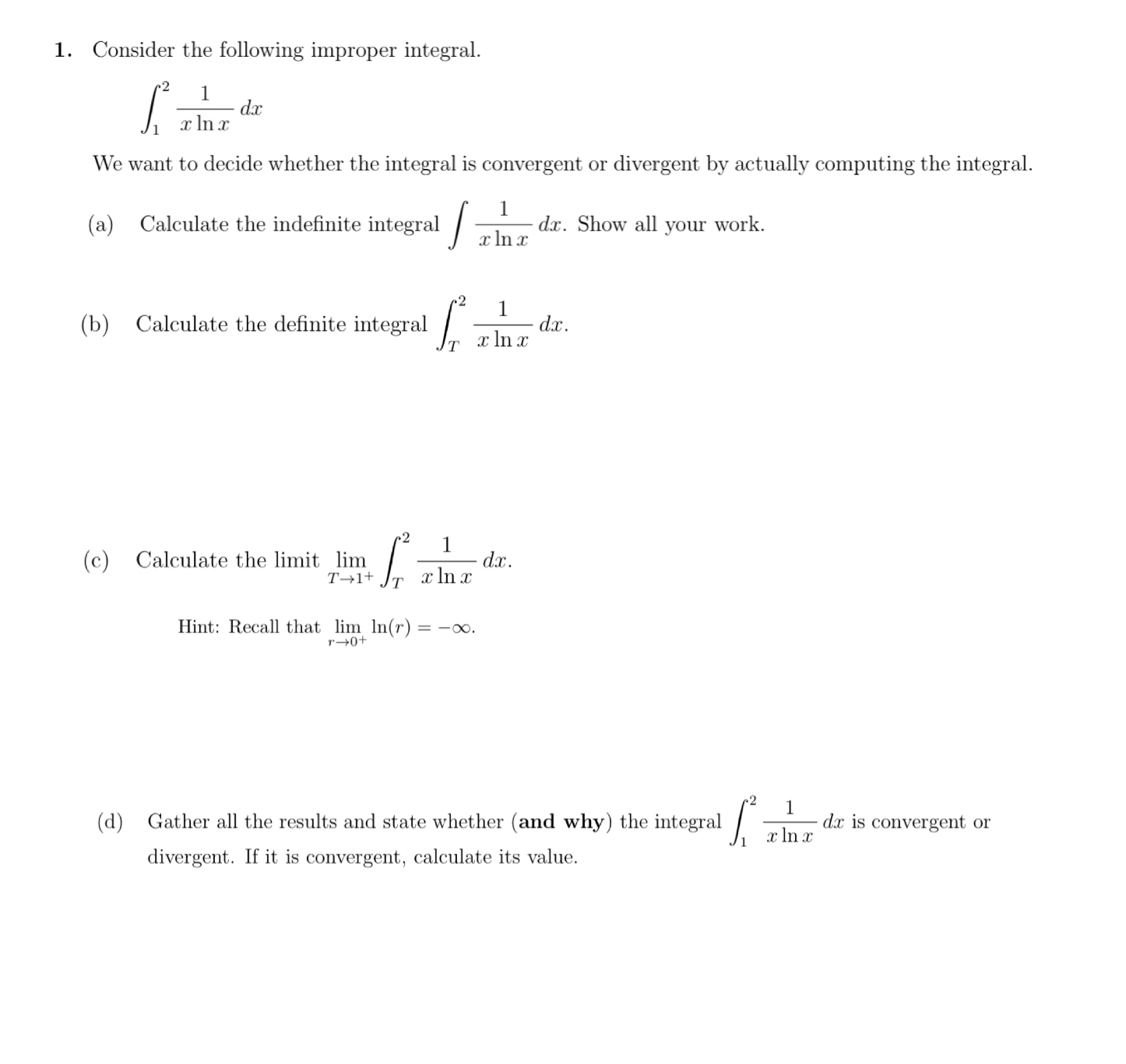 1. Consider the following improper integral.

$\int_1^2 \frac{1}{x \ln x}\, dx$

We want to decide whether the integral is convergent or divergent by actually computing the integral.

(a) Calculate the indefinite integral $\int \frac{1}{x \ln x}\, dx$. Show all your work.

(b) Calculate the definite integral $\int_T^2 \frac{1}{x \ln x}\, dx$.

(c) Calculate the limit $\lim_{T \to 1^+} \int_T^2 \frac{1}{x \ln x}\, dx$.

Hint: Recall that $\lim_{r \to 0^+} \ln(r) = -\infty$.

(d) Gather all the results and state whether (**and why**) the integral $\int_1^2 \frac{1}{x \ln x}\, dx$ is convergent or divergent. If it is convergent, calculate its value.